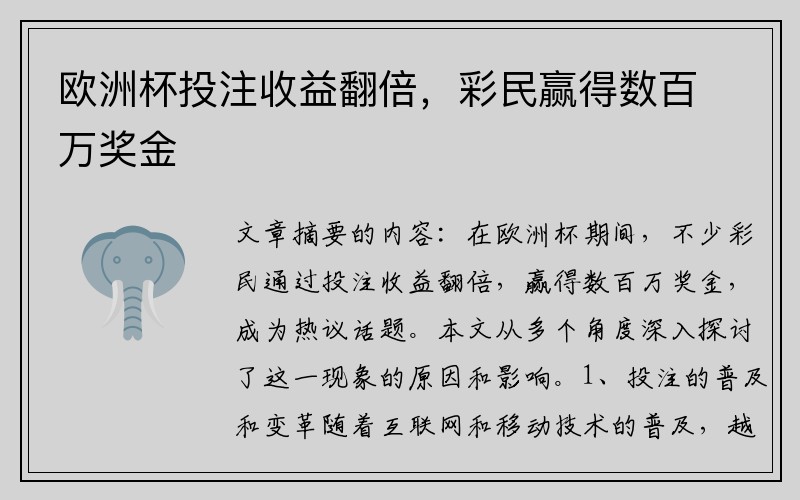 欧洲杯投注收益翻倍，彩民赢得数百万奖金

文章摘要的内容：在欧洲杯期间，不少彩民通过投注收益翻倍，赢得数百万奖金，成为热议话题。本文从多个角度深入探讨了这一现象的原因和影响。1、投注的普及和变革随着互联网和移动技术的普及，越